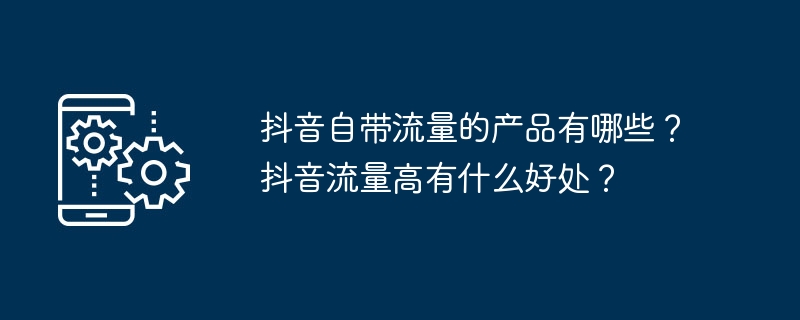 抖音自带流量的产品有哪些？
抖音流量高有什么好处？